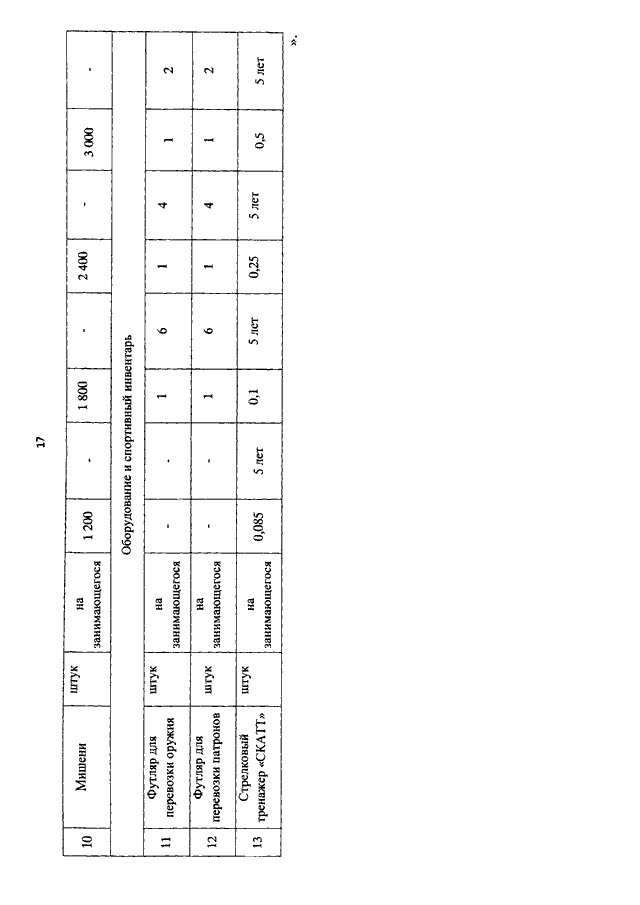 17

| 10 | Мишени | штук | на занимающегося | 1 200 | - | 1 800 | - | 2 400 | - | 3 000 | - |
|---|---|---|---|---|---|---|---|---|---|---|---|
| Оборудование и спортивный инвентарь | | | | | | | | | | | |
| 11 | Футляр для перевозки оружия | штук | на занимающегося | - | - | 1 | 6 | 1 | 4 | 1 | 2 |
| 12 | Футляр для перевозки патронов | штук | на занимающегося | - | - | 1 | 6 | 1 | 4 | 1 | 2 |
| 13 | Стрелковый тренажер «СКАТТ» | штук | на занимающегося | 0,085 | 5 лет | 0,1 | 5 лет | 0,25 | 5 лет | 0,5 | 5 лет |

».